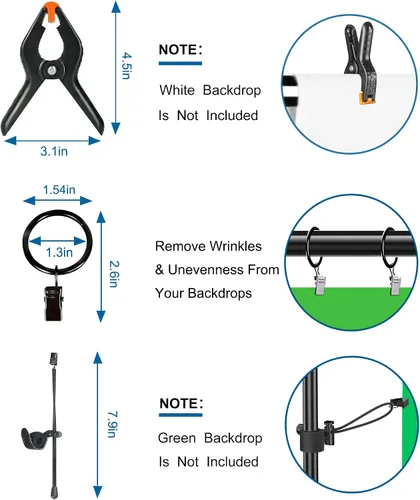 4.5in

3.1in

NOTE:

White Backdrop Is Not Included

1.54in

1.3in

2.6in

Remove Wrinkles & Unevenness From Your Backdrops

7.9in

NOTE:

Green Backdrop Is Not Included